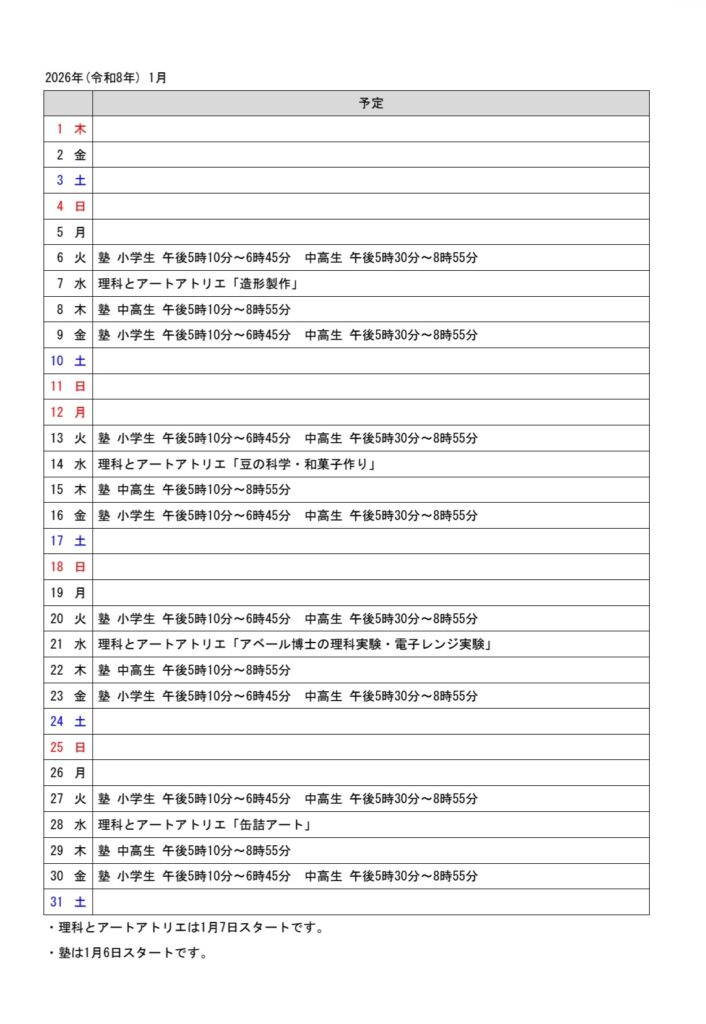 2026年（令和8年） 1月

| | 予定 |
|---|---|
| 1 木 | |
| 2 金 | |
| 3 土 | |
| 4 日 | |
| 5 月 | |
| 6 火 | 塾 小学生 午後5時10分～6時45分　中高生 午後5時30分～8時55分 |
| 7 水 | 理科とアートアトリエ「造形製作」 |
| 8 木 | 塾 中高生 午後5時10分～8時55分 |
| 9 金 | 塾 小学生 午後5時10分～6時45分　中高生 午後5時30分～8時55分 |
| 10 土 | |
| 11 日 | |
| 12 月 | |
| 13 火 | 塾 小学生 午後5時10分～6時45分　中高生 午後5時30分～8時55分 |
| 14 水 | 理科とアートアトリエ「豆の科学・和菓子作り」 |
| 15 木 | 塾 中高生 午後5時10分～8時55分 |
| 16 金 | 塾 小学生 午後5時10分～6時45分　中高生 午後5時30分～8時55分 |
| 17 土 | |
| 18 日 | |
| 19 月 | |
| 20 火 | 塾 小学生 午後5時10分～6時45分　中高生 午後5時30分～8時55分 |
| 21 水 | 理科とアートアトリエ「アベール博士の理科実験・電子レンジ実験」 |
| 22 木 | 塾 中高生 午後5時10分～8時55分 |
| 23 金 | 塾 小学生 午後5時10分～6時45分　中高生 午後5時30分～8時55分 |
| 24 土 | |
| 25 日 | |
| 26 月 | |
| 27 火 | 塾 小学生 午後5時10分～6時45分　中高生 午後5時30分～8時55分 |
| 28 水 | 理科とアートアトリエ「缶詰アート」 |
| 29 木 | 塾 中高生 午後5時10分～8時55分 |
| 30 金 | 塾 小学生 午後5時10分～6時45分　中高生 午後5時30分～8時55分 |
| 31 土 | |

・理科とアートアトリエは1月7日スタートです。

・塾は1月6日スタートです。